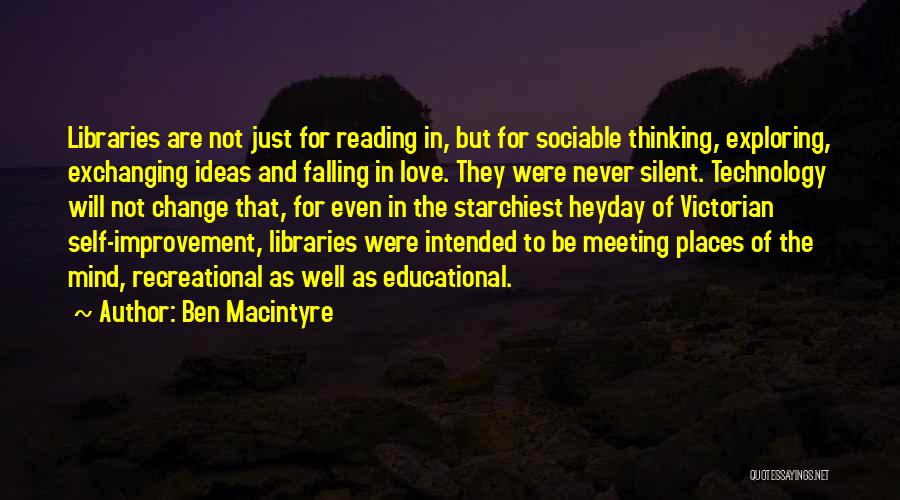 Libraries are not just for reading in, but for sociable thinking, exploring, exchanging ideas and falling in love. They were never silent. Technology will not change that, for even in the starchiest heyday of Victorian self-improvement, libraries were intended to be meeting places of the mind, recreational as well as educational.

~ Author: Ben Macintyre

QUOTESSAYINGS.NET